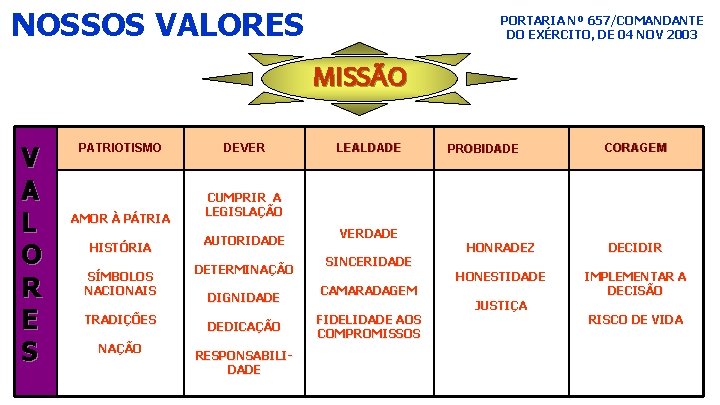 NOSSOS VALORES

PORTARIA Nº 657/COMANDANTE DO EXÉRCITO, DE 04 NOV 2003

MISSÃO

| VALORES | PATRIOTISMO | DEVER | LEALDADE | PROBIDADE | CORAGEM |
|---|---|---|---|---|---|
| | AMOR À PÁTRIA HISTÓRIA SÍMBOLOS NACIONAIS TRADIÇÕES NAÇÃO | CUMPRIR A LEGISLAÇÃO AUTORIDADE DETERMINAÇÃO DIGNIDADE DEDICAÇÃO RESPONSABILIDADE | VERDADE SINCERIDADE CAMARADAGEM FIDELIDADE AOS COMPROMISSOS | HONRADEZ HONESTIDADE JUSTIÇA | DECIDIR IMPLEMENTAR A DECISÃO RISCO DE VIDA |